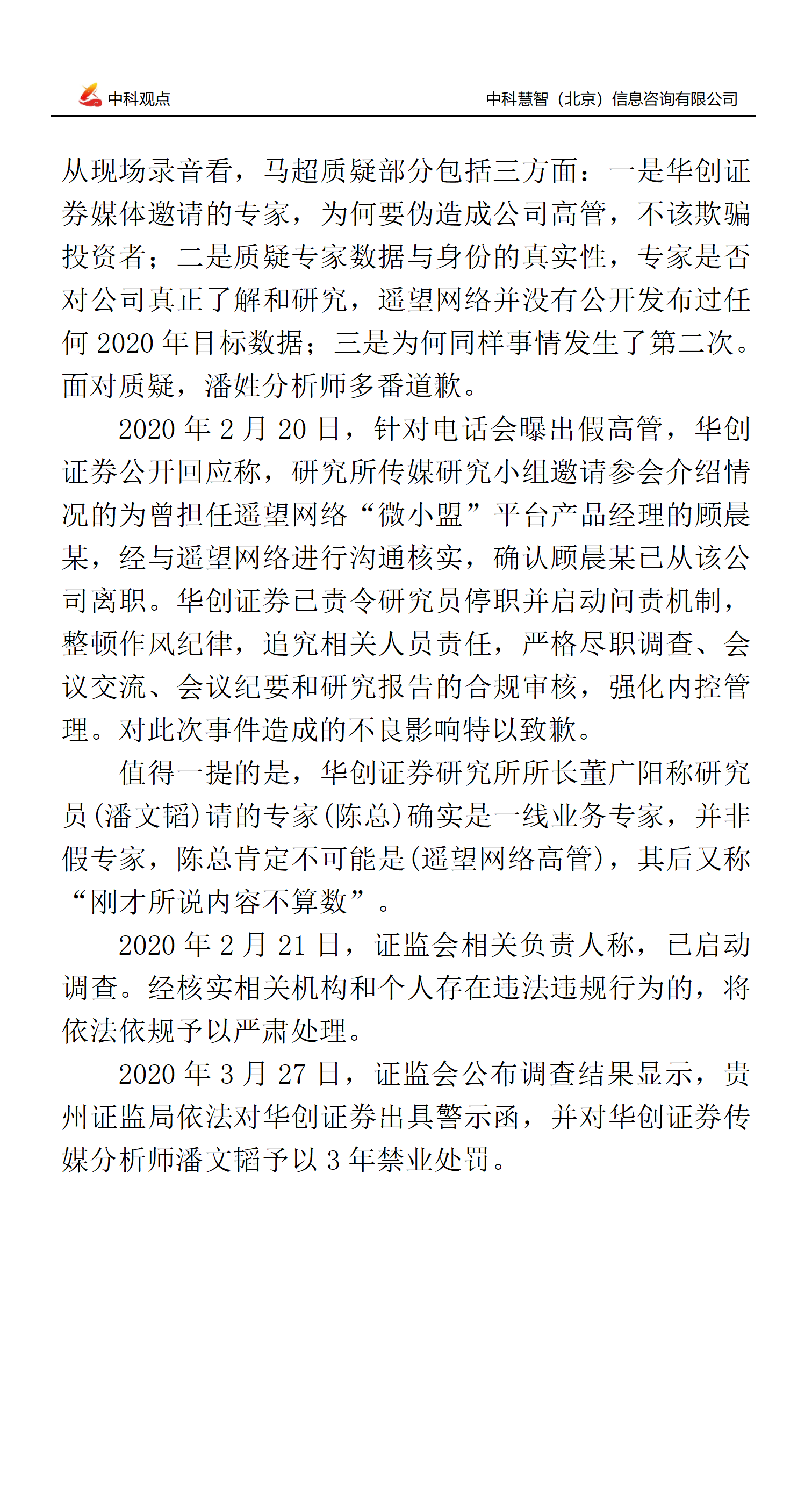 中科观点　　中科慧智（北京）信息咨询有限公司

从现场录音看，马超质疑部分包括三方面：一是华创证券媒体邀请的专家，为何要伪造成公司高管，不该欺骗投资者；二是质疑专家数据与身份的真实性，专家是否对公司真正了解和研究，遥望网络并没有公开发布过任何 2020 年目标数据；三是为何同样事情发生了第二次。面对质疑，潘姓分析师多番道歉。

2020 年 2 月 20 日，针对电话会曝出假高管，华创证券公开回应称，研究所传媒研究小组邀请参会介绍情况的为曾担任遥望网络“微小盟”平台产品经理的顾晨某，经与遥望网络进行沟通核实，确认顾晨某已从该公司离职。华创证券已责令研究员停职并启动问责机制，整顿作风纪律，追究相关人员责任，严格尽职调查、会议交流、会议纪要和研究报告的合规审核，强化内控管理。对此次事件造成的不良影响特以致歉。

值得一提的是，华创证券研究所所长董广阳称研究员(潘文韬)请的专家(陈总)确实是一线业务专家，并非假专家，陈总肯定不可能是(遥望网络高管)，其后又称“刚才所说内容不算数”。

2020 年 2 月 21 日，证监会相关负责人称，已启动调查。经核实相关机构和个人存在违法违规行为的，将依法依规予以严肃处理。

2020 年 3 月 27 日，证监会公布调查结果显示，贵州证监局依法对华创证券出具警示函，并对华创证券传媒分析师潘文韬予以 3 年禁业处罚。